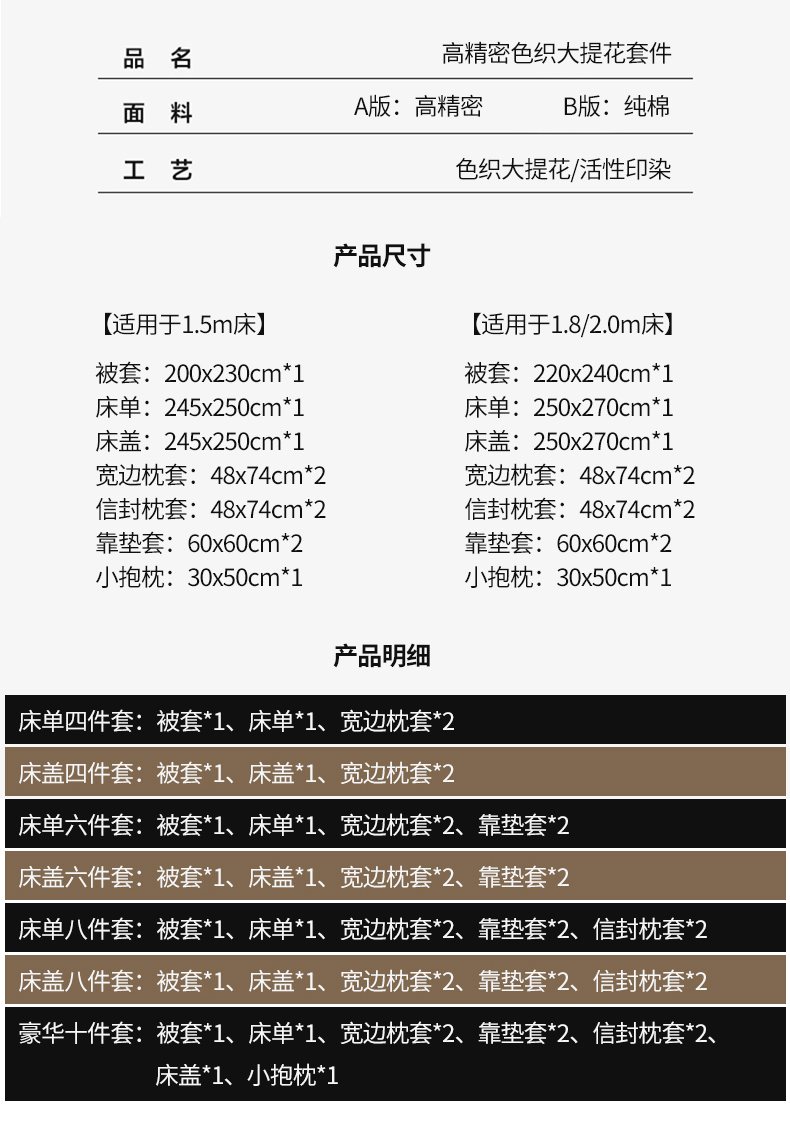 品　名　　高精密色织大提花套件

面　料　　A版：高精密　　B版：纯棉

工　艺　　色织大提花/活性印染

产品尺寸

【适用于1.5m床】

被套：200x230cm*1
床单：245x250cm*1
床盖：245x250cm*1
宽边枕套：48x74cm*2
信封枕套：48x74cm*2
靠垫套：60x60cm*2
小抱枕：30x50cm*1

【适用于1.8/2.0m床】

被套：220x240cm*1
床单：250x270cm*1
床盖：250x270cm*1
宽边枕套：48x74cm*2
信封枕套：48x74cm*2
靠垫套：60x60cm*2
小抱枕：30x50cm*1

产品明细

床单四件套：被套*1、床单*1、宽边枕套*2

床盖四件套：被套*1、床盖*1、宽边枕套*2

床单六件套：被套*1、床单*1、宽边枕套*2、靠垫套*2

床盖六件套：被套*1、床盖*1、宽边枕套*2、靠垫套*2

床单八件套：被套*1、床单*1、宽边枕套*2、靠垫套*2、信封枕套*2

床盖八件套：被套*1、床盖*1、宽边枕套*2、靠垫套*2、信封枕套*2

豪华十件套：被套*1、床单*1、宽边枕套*2、靠垫套*2、信封枕套*2、床盖*1、小抱枕*1